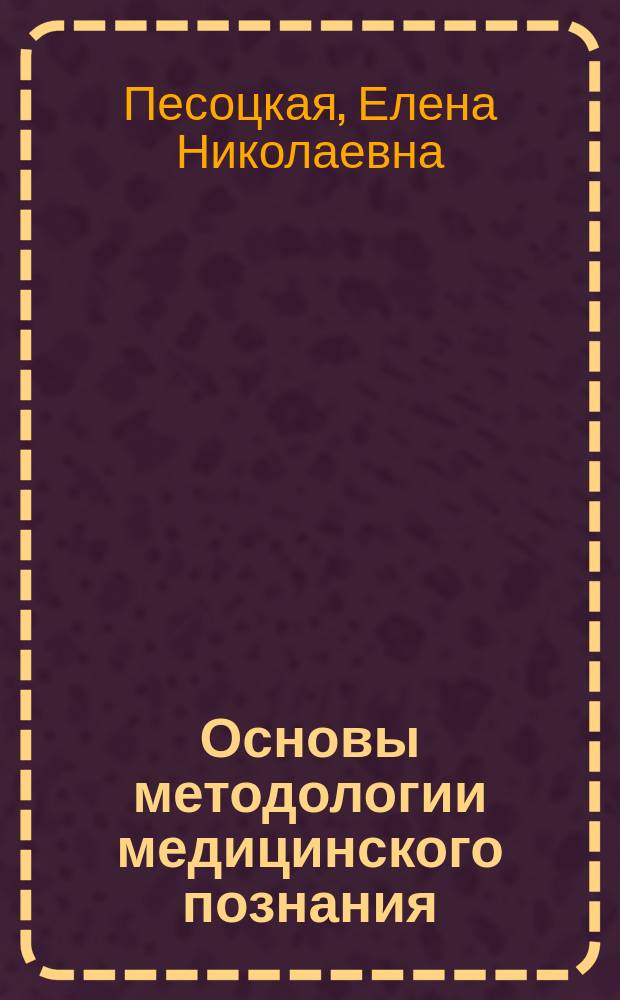 Песоцкая, Елена Николаевна

Основы методологии медицинского познания